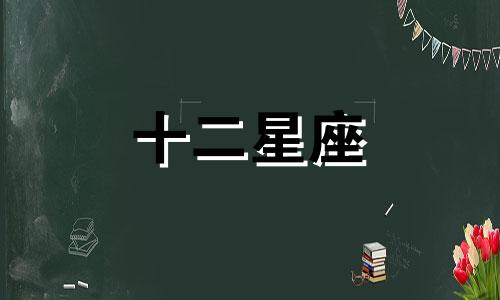 十二星座